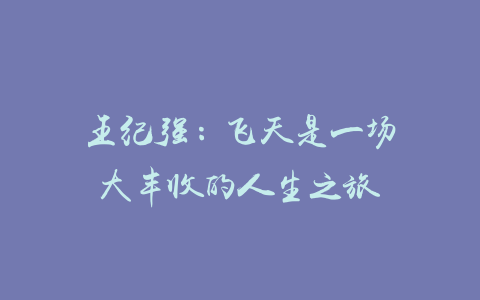 王纪强：飞天是一场大丰收的人生之旅